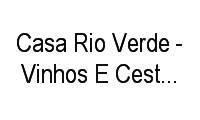 Casa Rio Verde - Vinhos E Cest...